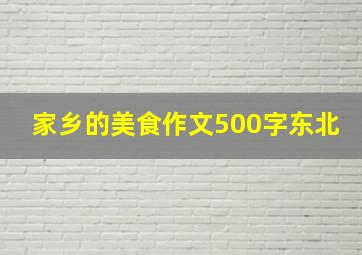 家乡的美食作文500字东北